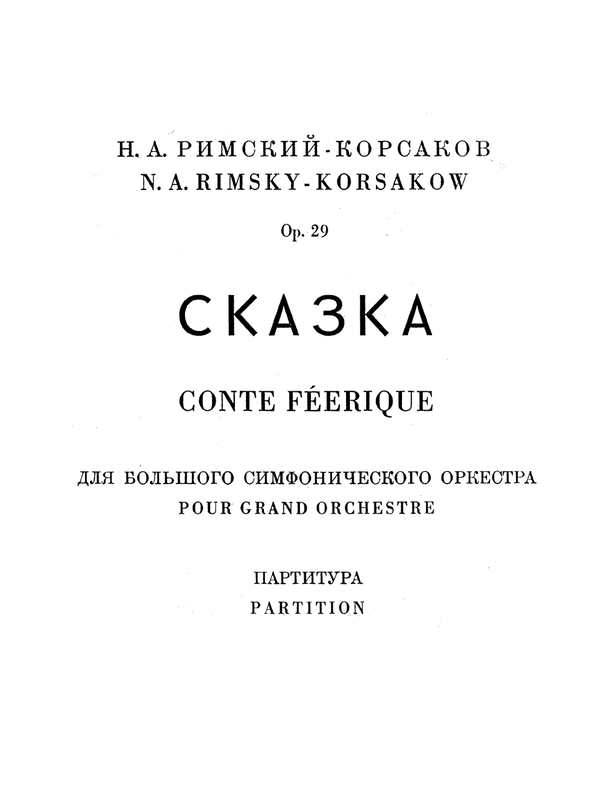 Н. А. РИМСКИЙ-КОРСАКОВ
N. A. RIMSKY-KORSAKOW

Op. 29

СКАЗКА

CONTE FÉERIQUE

ДЛЯ БОЛЬШОГО СИМФОНИЧЕСКОГО ОРКЕСТРА
POUR GRAND ORCHESTRE

ПАРТИТУРА
PARTITION